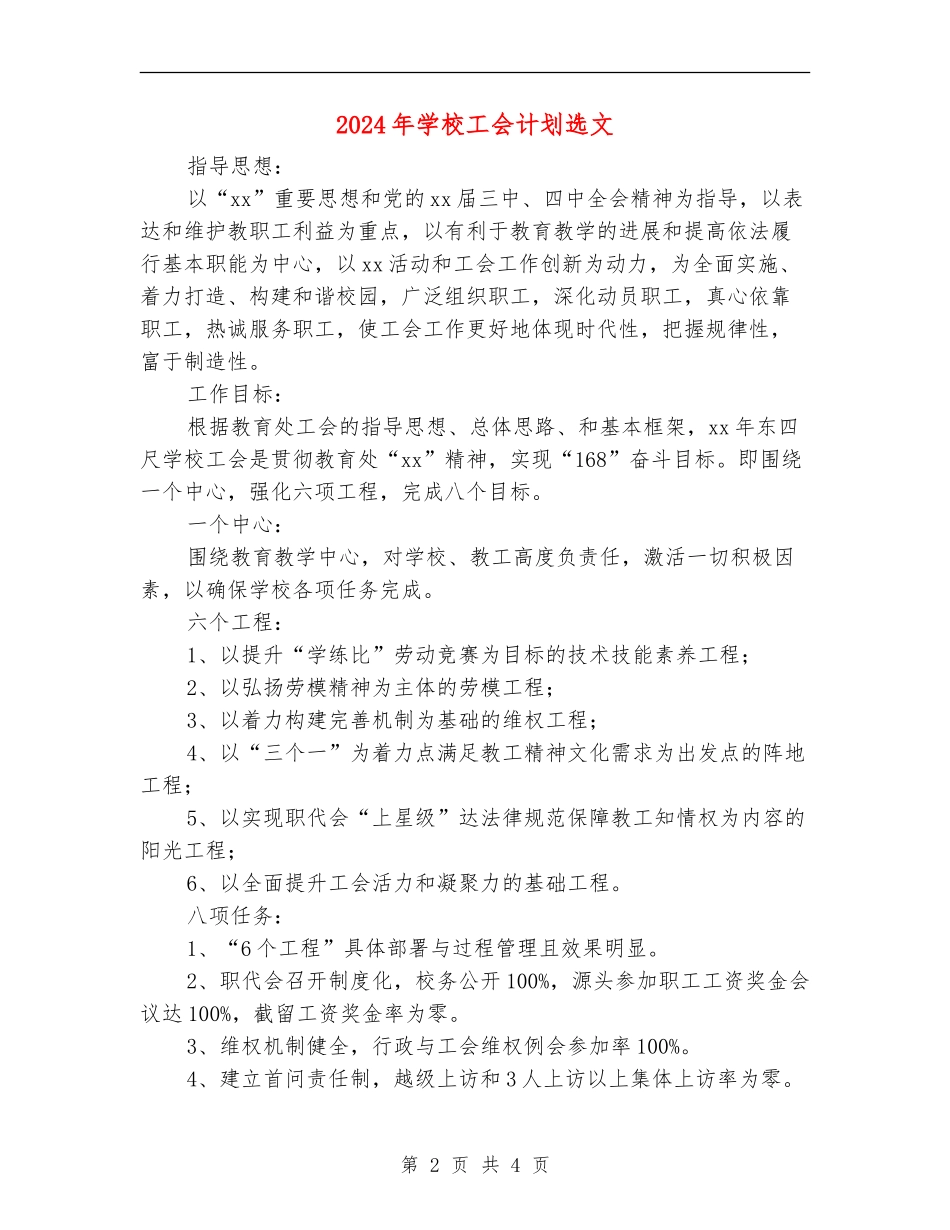 2024年学校工会计划选文

指导思想：

以“xx”重要思想和党的xx届三中、四中全会精神为指导，以表达和维护教职工利益为重点，以有利于教育教学的进展和提高依法履行基本职能为中心，以xx活动和工会工作创新为动力，为全面实施、着力打造、构建和谐校园，广泛组织职工，深化动员职工，真心依靠职工，热诚服务职工，使工会工作更好地体现时代性，把握规律性，富于制造性。

工作目标：

根据教育处工会的指导思想、总体思路、和基本框架，xx年东四尺学校工会是贯彻教育处“xx”精神，实现“168”奋斗目标。即围绕一个中心，强化六项工程，完成八个目标。

一个中心：

围绕教育教学中心，对学校、教工高度负责任，激活一切积极因素，以确保学校各项任务完成。

六个工程：

1、以提升“学练比”劳动竞赛为目标的技术技能素养工程；

2、以弘扬劳模精神为主体的劳模工程；

3、以着力构建完善机制为基础的维权工程；

4、以“三个一”为着力点满足教工精神文化需求为出发点的阵地工程；

5、以实现职代会“上星级”达法律规范保障教工知情权为内容的阳光工程；

6、以全面提升工会活力和凝聚力的基础工程。

八项任务：

1、“6个工程”具体部署与过程管理且效果明显。

2、职代会召开制度化，校务公开100%，源头参加职工工资奖金会议达100%，截留工资奖金率为零。

3、维权机制健全，行政与工会维权例会参加率100%。

4、建立首问责任制，越级上访和3人上访以上集体上访率为零。

第 2 页 共 4 页